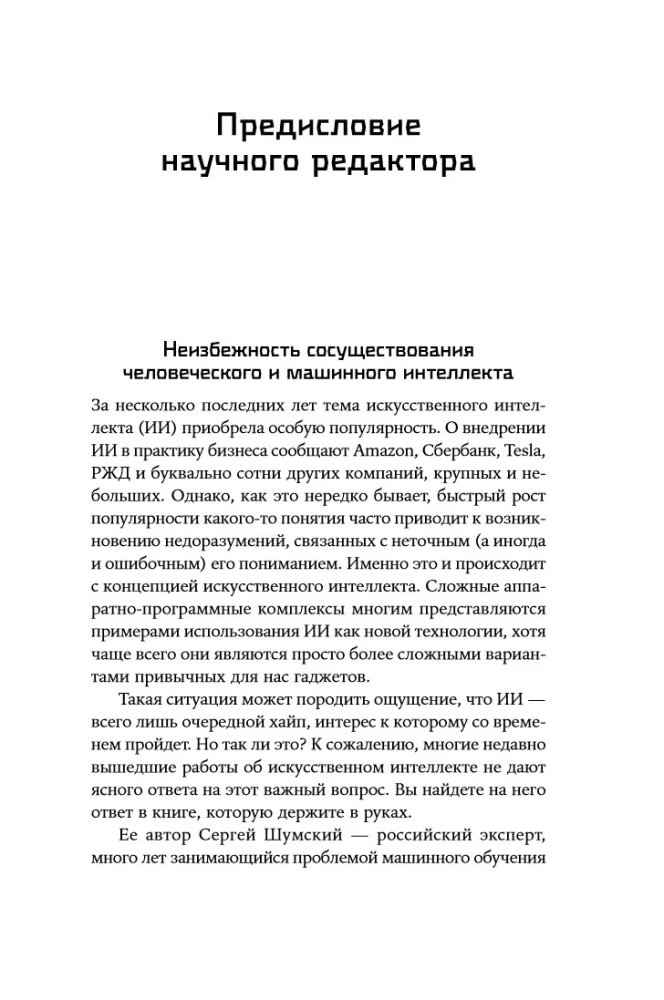 Предисловие научного редактора

Неизбежность сосуществования человеческого и машинного интеллекта

За несколько последних лет тема искусственного интеллекта (ИИ) приобрела особую популярность. О внедрении ИИ в практику бизнеса сообщают Amazon, Сбербанк, Tesla, РЖД и буквально сотни других компаний, крупных и небольших. Однако, как это нередко бывает, быстрый рост популярности какого-то понятия часто приводит к возникновению недоразумений, связанных с неточным (а иногда и ошибочным) его пониманием. Именно это и происходит с концепцией искусственного интеллекта. Сложные аппаратно-программные комплексы многим представляются примерами использования ИИ как новой технологии, хотя чаще всего они являются просто более сложными вариантами привычных для нас гаджетов.

Такая ситуация может породить ощущение, что ИИ — всего лишь очередной хайп, интерес к которому со временем пройдет. Но так ли это? К сожалению, многие недавно вышедшие работы об искусственном интеллекте не дают ясного ответа на этот важный вопрос. Вы найдете на него ответ в книге, которую держите в руках.

Ее автор Сергей Шумский — российский эксперт, много лет занимающийся проблемой машинного обучения